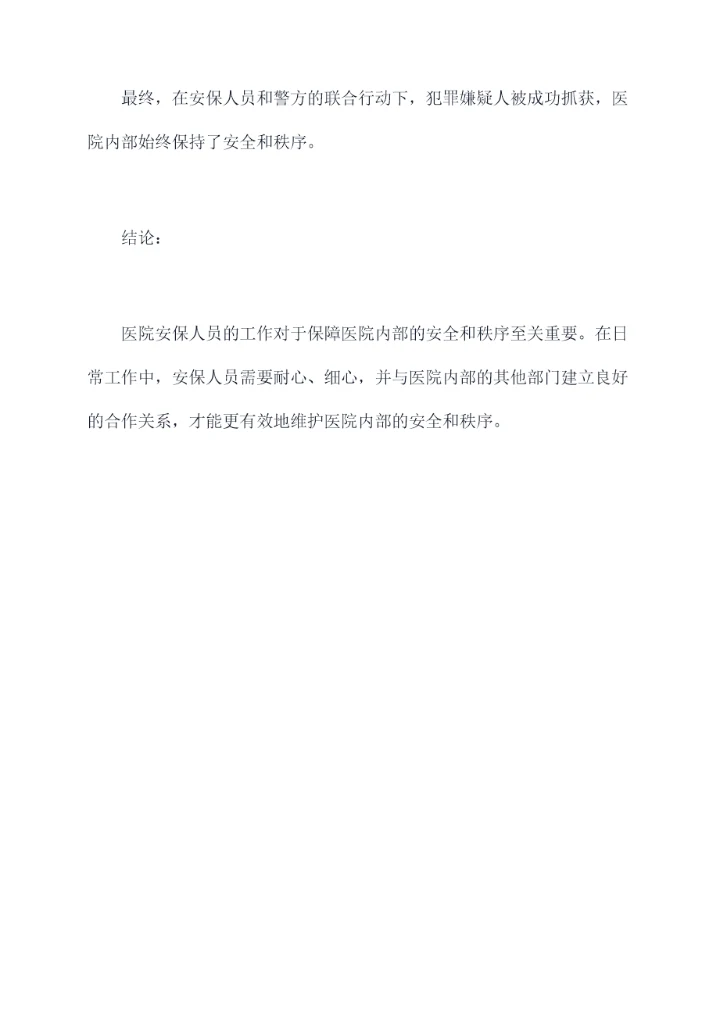 最终，在安保人员和警方的联合行动下，犯罪嫌疑人被成功抓获，医院内部始终保持了安全和秩序。

结论：

医院安保人员的工作对于保障医院内部的安全和秩序至关重要。在日常工作中，安保人员需要耐心、细心，并与医院内部的其他部门建立良好的合作关系，才能更有效地维护医院内部的安全和秩序。